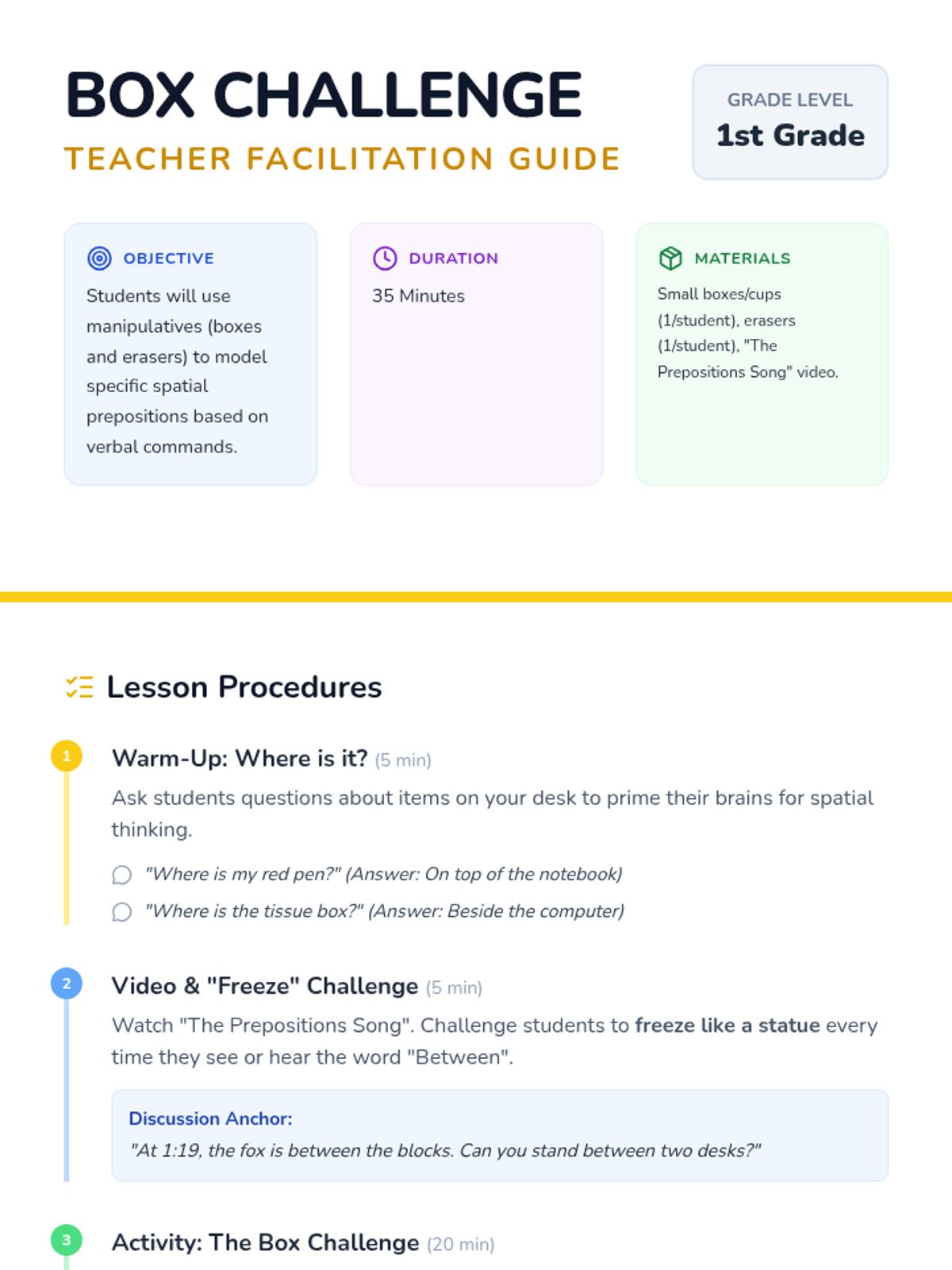 BOX CHALLENGE
TEACHER FACILITATION GUIDE

GRADE LEVEL
1st Grade

OBJECTIVE
Students will use manipulatives (boxes and erasers) to model specific spatial prepositions based on verbal commands.

DURATION
35 Minutes

MATERIALS
Small boxes/cups (1/student), erasers (1/student), "The Prepositions Song" video.

Lesson Procedures

1
Warm-Up: Where is it? (5 min)
Ask students questions about items on your desk to prime their brains for spatial thinking.
"Where is my red pen?" (Answer: On top of the notebook)
"Where is the tissue box?" (Answer: Beside the computer)

2
Video & "Freeze" Challenge (5 min)
Watch "The Prepositions Song". Challenge students to freeze like a statue every time they see or hear the word "Between".

Discussion Anchor:
"At 1:19, the fox is between the blocks. Can you stand between two desks?"

3
Activity: The Box Challenge (20 min)